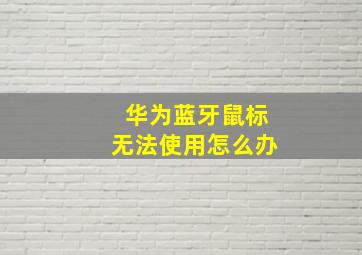 华为蓝牙鼠标
无法使用怎么办